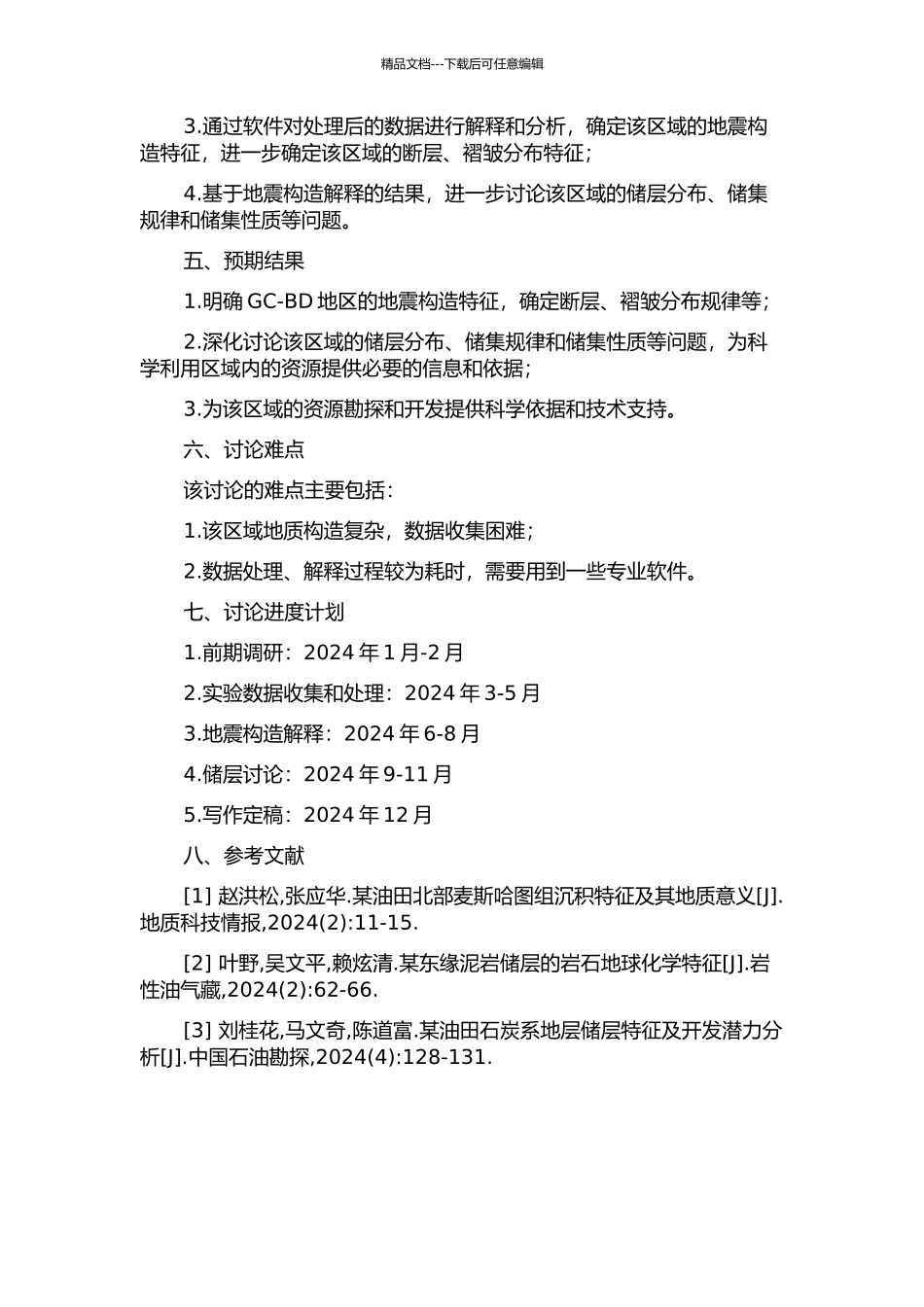 精品文档---下载后可任意编辑

3.通过软件对处理后的数据进行解释和分析，确定该区域的地震构造特征，进一步确定该区域的断层、褶皱分布特征；

4.基于地震构造解释的结果，进一步讨论该区域的储层分布、储集规律和储集性质等问题。

五、预期结果

1.明确 GC-BD 地区的地震构造特征，确定断层、褶皱分布规律等；

2.深化讨论该区域的储层分布、储集规律和储集性质等问题，为科学利用区域内的资源提供必要的信息和依据；

3.为该区域的资源勘探和开发提供科学依据和技术支持。

六、讨论难点

该讨论的难点主要包括：

1.该区域地质构造复杂，数据收集困难；

2.数据处理、解释过程较为耗时，需要用到一些专业软件。

七、讨论进度计划

1.前期调研：2024 年 1 月-2 月

2.实验数据收集和处理：2024 年 3-5 月

3.地震构造解释：2024 年 6-8 月

4.储层讨论：2024 年 9-11 月

5.写作定稿：2024 年 12 月

八、参考文献

[1] 赵洪松,张应华.某油田北部麦斯哈图组沉积特征及其地质意义[J].地质科技情报,2024(2):11-15.

[2] 叶野,吴文平,赖炫清.某东缘泥岩储层的岩石地球化学特征[J].岩性油气藏,2024(2):62-66.

[3] 刘桂花,马文奇,陈道富.某油田石炭系地层储层特征及开发潜力分析[J].中国石油勘探,2024(4):128-131.